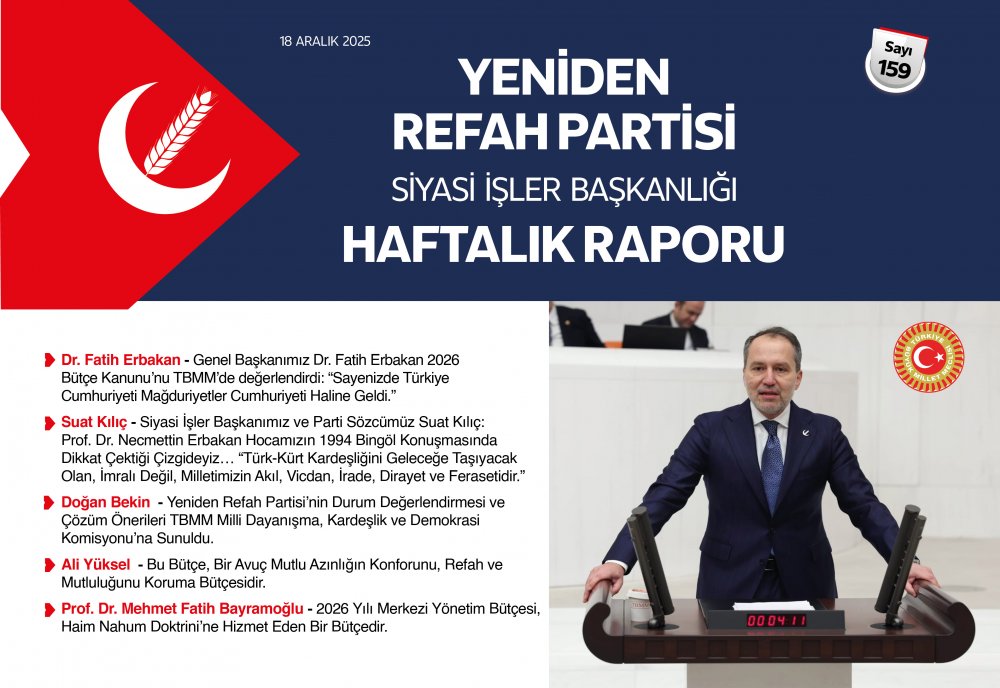 18 ARALIK 2025

Sayı 159

YENİDEN REFAH PARTİSİ

SİYASİ İŞLER BAŞKANLIĞI

HAFTALIK RAPORU

Dr. Fatih Erbakan - Genel Başkanımız Dr. Fatih Erbakan 2026 Bütçe Kanunu'nu TBMM'de değerlendirdi: "Sayenizde Türkiye Cumhuriyeti Mağduriyetler Cumhuriyeti Haline Geldi."

Suat Kılıç - Siyasi İşler Başkanımız ve Parti Sözcümüz Suat Kılıç: Prof. Dr. Necmettin Erbakan Hocamızın 1994 Bingöl Konuşmasında Dikkat Çektiği Çizgideyiz… "Türk-Kürt Kardeşliğini Geleceğe Taşıyacak Olan, İmralı Değil, Milletimizin Akıl, Vicdan, İrade, Dirayet ve Ferasetidir."

Doğan Bekin - Yeniden Refah Partisi'nin Durum Değerlendirmesi ve Çözüm Önerileri TBMM Milli Dayanışma, Kardeşlik ve Demokrasi Komisyonu'na Sunuldu.

Ali Yüksel - Bu Bütçe, Bir Avuç Mutlu Azınlığın Konforunu, Refah ve Mutluluğunu Koruma Bütçesidir.

Prof. Dr. Mehmet Fatih Bayramoğlu - 2026 Yılı Merkezi Yönetim Bütçesi, Haim Nahum Doktrini'ne Hizmet Eden Bir Bütçedir.

TÜRKİYE BÜYÜK MİLLET MECLİSİ

00:04:11